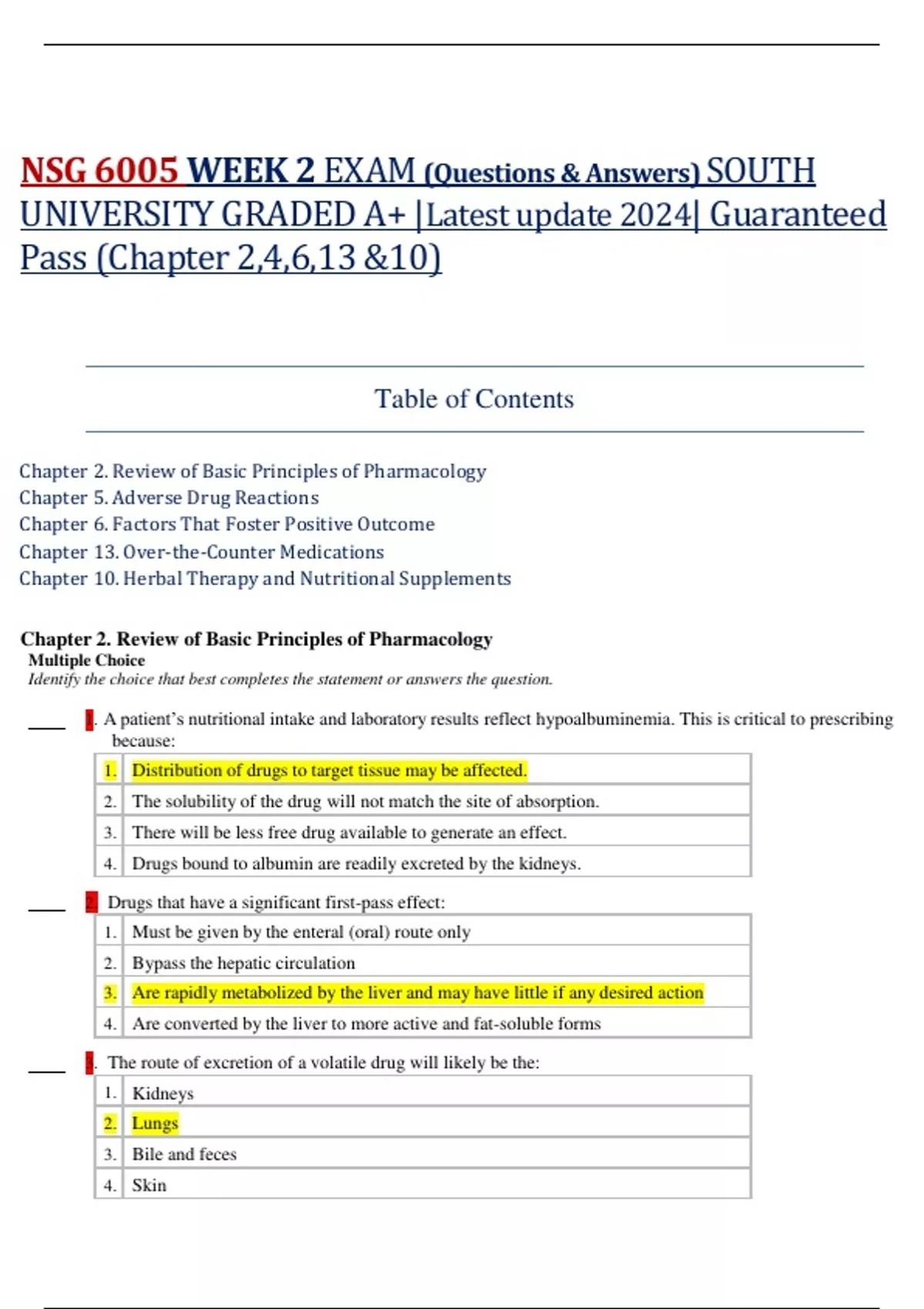 NSG 6005 WEEK 2 EXAM (Questions & Answers) SOUTH UNIVERSITY GRADED A+ |Latest update 2024| Guaranteed Pass (Chapter 2,4,6,13 &10)

Table of Contents

Chapter 2. Review of Basic Principles of Pharmacology
Chapter 5. Adverse Drug Reactions
Chapter 6. Factors That Foster Positive Outcome
Chapter 13. Over-the-Counter Medications
Chapter 10. Herbal Therapy and Nutritional Supplements

Chapter 2. Review of Basic Principles of Pharmacology
Multiple Choice
Identify the choice that best completes the statement or answers the question.

____ 1. A patient's nutritional intake and laboratory results reflect hypoalbuminemia. This is critical to prescribing because:

| 1. | Distribution of drugs to target tissue may be affected. |
|---|---|
| 2. | The solubility of the drug will not match the site of absorption. |
| 3. | There will be less free drug available to generate an effect. |
| 4. | Drugs bound to albumin are readily excreted by the kidneys. |

____ 2. Drugs that have a significant first-pass effect:

| 1. | Must be given by the enteral (oral) route only |
|---|---|
| 2. | Bypass the hepatic circulation |
| 3. | Are rapidly metabolized by the liver and may have little if any desired action |
| 4. | Are converted by the liver to more active and fat-soluble forms |

____ 3. The route of excretion of a volatile drug will likely be the:

| 1. | Kidneys |
|---|---|
| 2. | Lungs |
| 3. | Bile and feces |
| 4. | Skin |